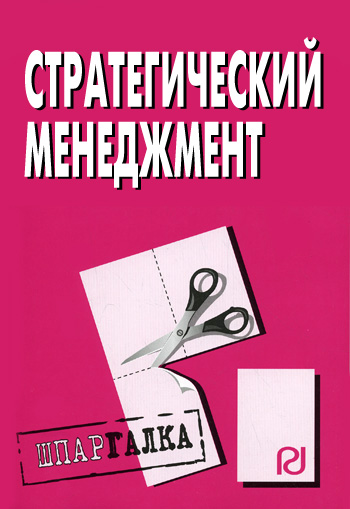 СТРАТЕГИЧЕСКИЙ МЕНЕДЖМЕНТ

ШПАРГАЛКА